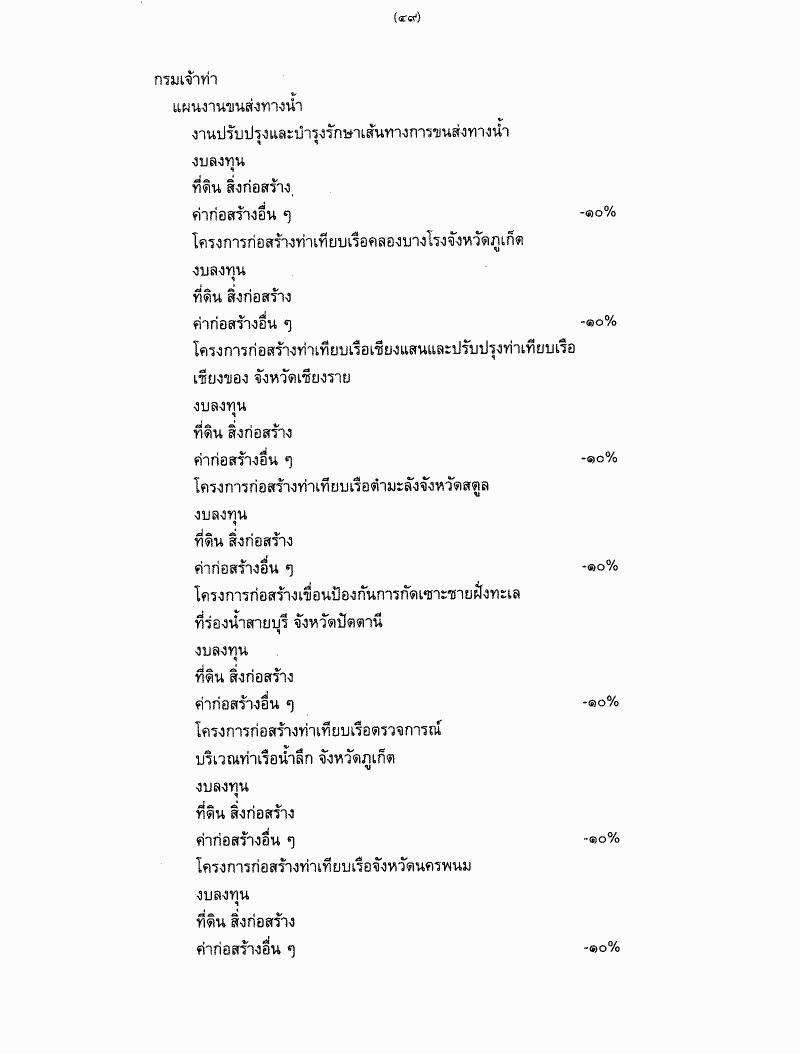 (๔๙)

กรมเจ้าท่า

แผนงานขนส่งทางน้ำ

งานปรับปรุงและบำรุงรักษาเส้นทางการขนส่งทางน้ำ

งบลงทุน

ที่ดิน สิ่งก่อสร้าง

ค่าก่อสร้างอื่น ๆ -๑๐%

โครงการก่อสร้างท่าเทียบเรือคลองบางโรงจังหวัดภูเก็ต

งบลงทุน

ที่ดิน สิ่งก่อสร้าง

ค่าก่อสร้างอื่น ๆ -๑๐%

โครงการก่อสร้างท่าเทียบเรือเชียงแสนและปรับปรุงท่าเทียบเรือเชียงของ จังหวัดเชียงราย

งบลงทุน

ที่ดิน สิ่งก่อสร้าง

ค่าก่อสร้างอื่น ๆ -๑๐%

โครงการก่อสร้างท่าเทียบเรือตำมะลังจังหวัดสตูล

งบลงทุน

ที่ดิน สิ่งก่อสร้าง

ค่าก่อสร้างอื่น ๆ -๑๐%

โครงการก่อสร้างเขื่อนป้องกันการกัดเซาะชายฝั่งทะเลที่ร่องน้ำสายบุรี จังหวัดปัตตานี

งบลงทุน

ที่ดิน สิ่งก่อสร้าง

ค่าก่อสร้างอื่น ๆ -๑๐%

โครงการก่อสร้างท่าเทียบเรือตรวจการณ์บริเวณท่าเรือน้ำลึก จังหวัดภูเก็ต

งบลงทุน

ที่ดิน สิ่งก่อสร้าง

ค่าก่อสร้างอื่น ๆ -๑๐%

โครงการก่อสร้างท่าเทียบเรือจังหวัดนครพนม

งบลงทุน

ที่ดิน สิ่งก่อสร้าง

ค่าก่อสร้างอื่น ๆ -๑๐%